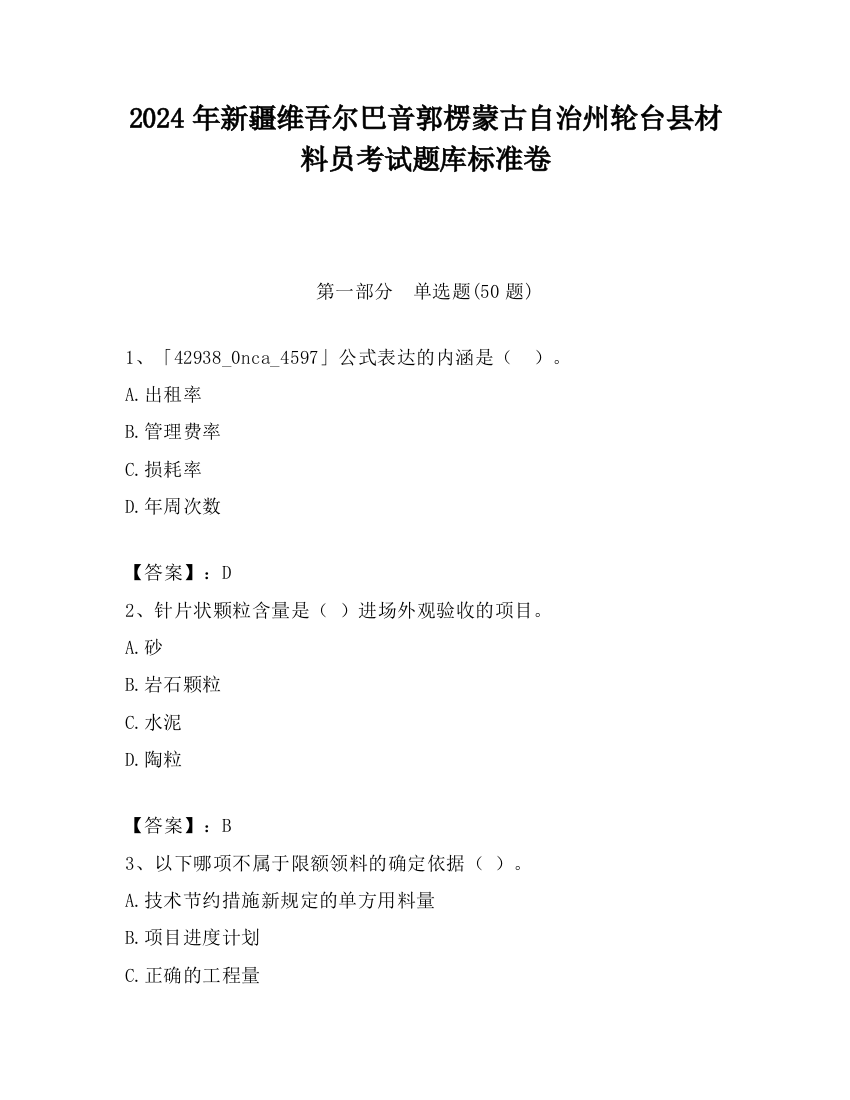 2024 年新疆维吾尔巴音郭楞蒙古自治州轮台县材料员考试题库标准卷

第一部分　单选题(50 题)

1、「42938_0nca_4597」公式表达的内涵是（　）。

A.出租率

B.管理费率

C.损耗率

D.年周次数

【答案】：D

2、针片状颗粒含量是（ ）进场外观验收的项目。

A.砂

B.岩石颗粒

C.水泥

D.陶粒

【答案】：B

3、以下哪项不属于限额领料的确定依据（ ）。

A.技术节约措施新规定的单方用料量

B.项目进度计划

C.正确的工程量